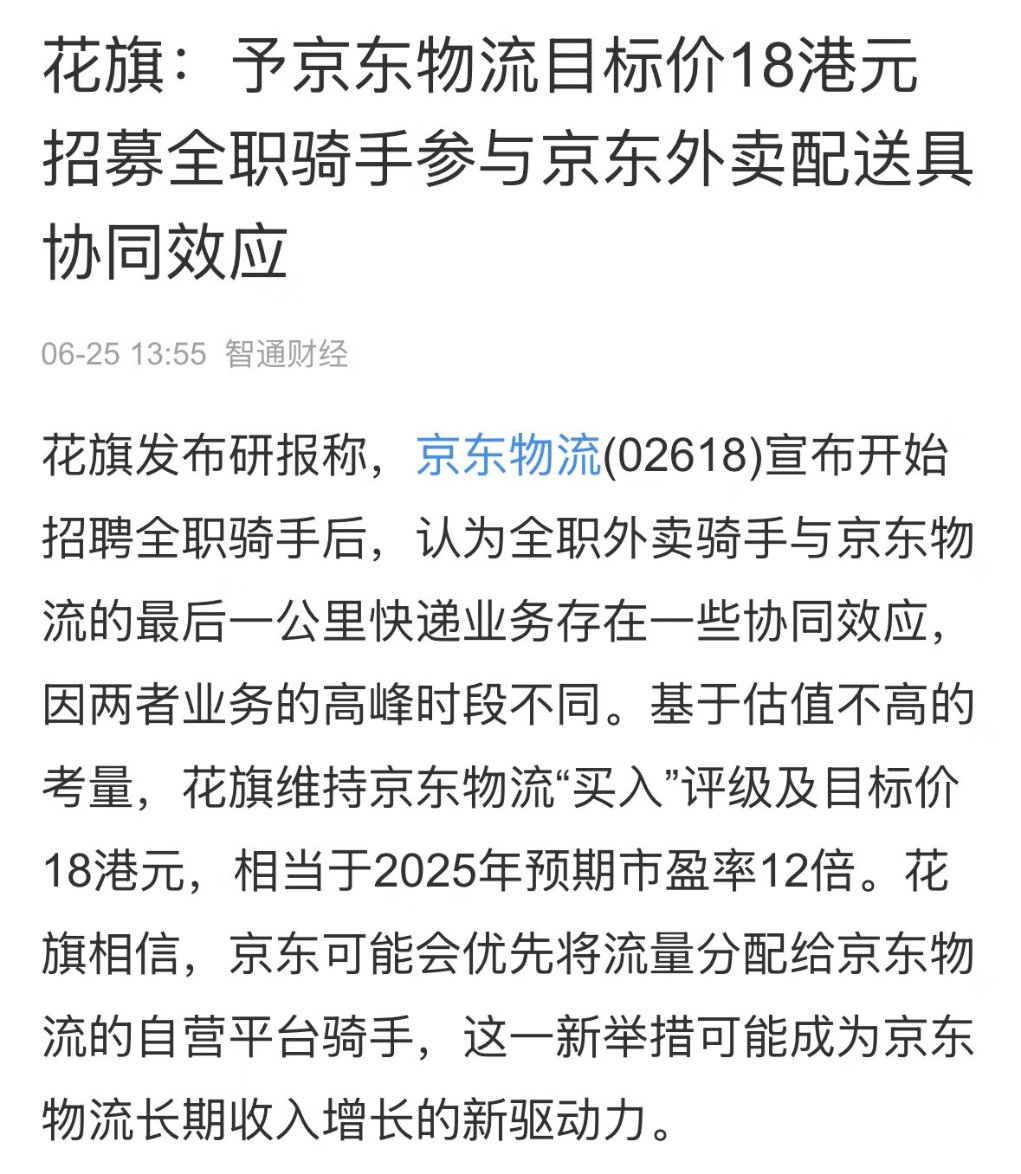 花旗：予京东物流目标价18港元 招募全职骑手参与京东外卖配送具协同效应

06-25 13:55 智通财经

花旗发布研报称，京东物流(02618)宣布开始招聘全职骑手后，认为全职外卖骑手与京东物流的最后一公里快递业务存在一些协同效应，因两者业务的高峰时段不同。基于估值不高的考量，花旗维持京东物流“买入”评级及目标价18港元，相当于2025年预期市盈率12倍。花旗相信，京东可能会优先将流量分配给京东物流的自营平台骑手，这一新举措可能成为京东物流长期收入增长的新驱动力。